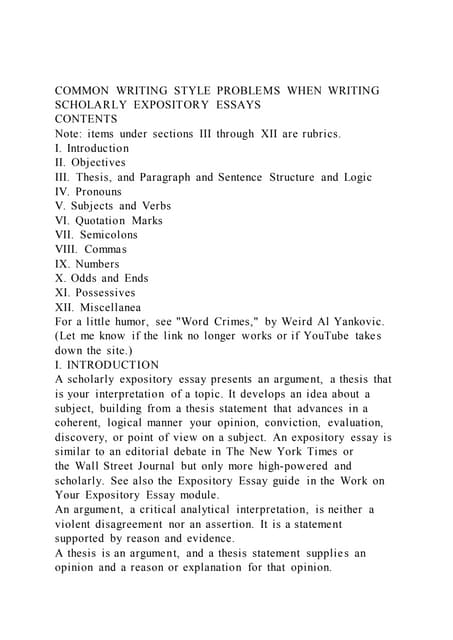 COMMON WRITING STYLE PROBLEMS WHEN WRITING SCHOLARLY EXPOSITORY ESSAYS
CONTENTS
Note: items under sections III through XII are rubrics.
I. Introduction
II. Objectives
III. Thesis, and Paragraph and Sentence Structure and Logic
IV. Pronouns
V. Subjects and Verbs
VI. Quotation Marks
VII. Semicolons
VIII. Commas
IX. Numbers
X. Odds and Ends
XI. Possessives
XII. Miscellanea
For a little humor, see "Word Crimes," by Weird Al Yankovic. (Let me know if the link no longer works or if YouTube takes down the site.)
I. INTRODUCTION
A scholarly expository essay presents an argument, a thesis that is your interpretation of a topic. It develops an idea about a subject, building from a thesis statement that advances in a coherent, logical manner your opinion, conviction, evaluation, discovery, or point of view on a subject. An expository essay is similar to an editorial debate in The New York Times or the Wall Street Journal but only more high-powered and scholarly. See also the Expository Essay guide in the Work on Your Expository Essay module.
An argument, a critical analytical interpretation, is neither a violent disagreement nor an assertion. It is a statement supported by reason and evidence.
A thesis is an argument, and a thesis statement supplies an opinion and a reason or explanation for that opinion.